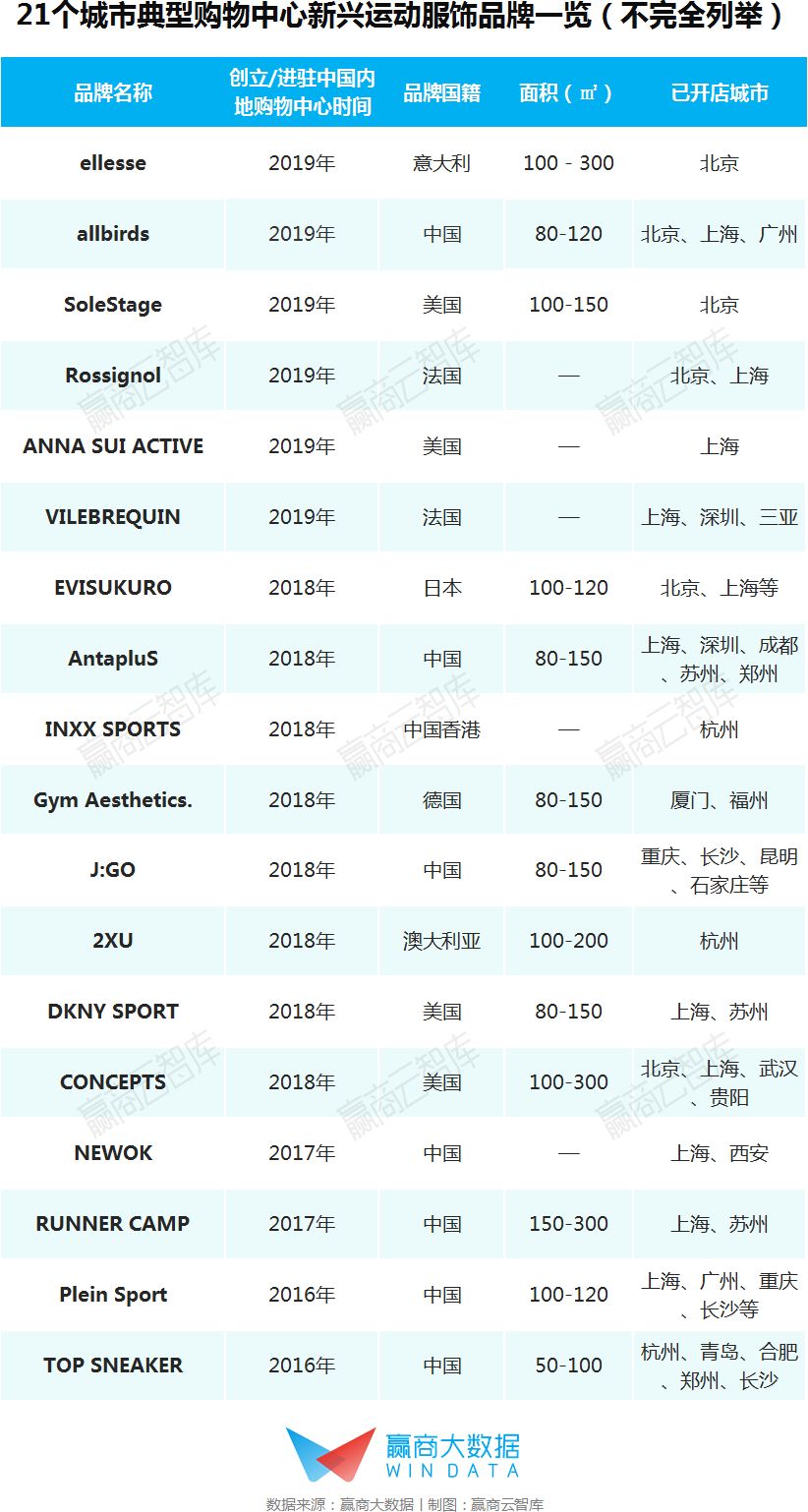 21个城市典型购物中心新兴运动服饰品牌一览（不完全列举）

| 品牌名称 | 创立/进驻中国内地购物中心时间 | 品牌国籍 | 面积（㎡） | 已开店城市 |
|---|---|---|---|---|
| ellesse | 2019年 | 意大利 | 100 - 300 | 北京 |
| allbirds | 2019年 | 中国 | 80-120 | 北京、上海、广州 |
| SoleStage | 2019年 | 美国 | 100-150 | 北京 |
| Rossignol | 2019年 | 法国 | — | 北京、上海 |
| ANNA SUI ACTIVE | 2019年 | 美国 | — | 上海 |
| VILEBREQUIN | 2019年 | 法国 | — | 上海、深圳、三亚 |
| EVISUKURO | 2018年 | 日本 | 100-120 | 北京、上海等 |
| AntapluS | 2018年 | 中国 | 80-150 | 上海、深圳、成都、苏州、郑州 |
| INXX SPORTS | 2018年 | 中国香港 | — | 杭州 |
| Gym Aesthetics. | 2018年 | 德国 | 80-150 | 厦门、福州 |
| J:GO | 2018年 | 中国 | 80-150 | 重庆、长沙、昆明、石家庄等 |
| 2XU | 2018年 | 澳大利亚 | 100-200 | 杭州 |
| DKNY SPORT | 2018年 | 美国 | 80-150 | 上海、苏州 |
| CONCEPTS | 2018年 | 美国 | 100-300 | 北京、上海、武汉、贵阳 |
| NEWOK | 2017年 | 中国 | — | 上海、西安 |
| RUNNER CAMP | 2017年 | 中国 | 150-300 | 上海、苏州 |
| Plein Sport | 2016年 | 中国 | 100-120 | 上海、广州、重庆、长沙等 |
| TOP SNEAKER | 2016年 | 中国 | 50-100 | 杭州、青岛、合肥、郑州、长沙 |

赢商云智库

赢商大数据
WIN DATA

数据来源：赢商大数据 | 制图：赢商云智库